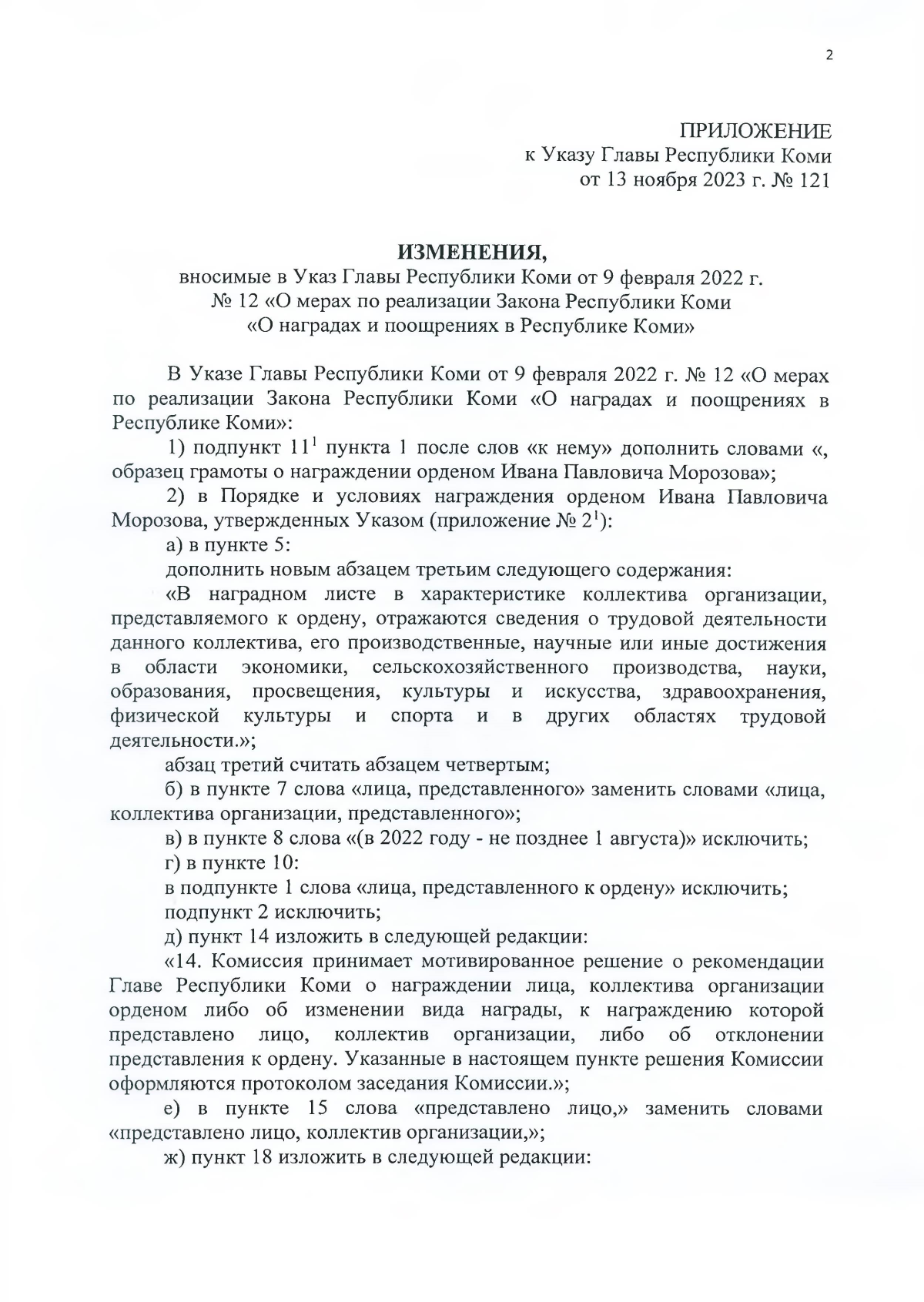 2

ПРИЛОЖЕНИЕ
к Указу Главы Республики Коми
от 13 ноября 2023 г. № 121

ИЗМЕНЕНИЯ,
вносимые в Указ Главы Республики Коми от 9 февраля 2022 г. № 12 «О мерах по реализации Закона Республики Коми «О наградах и поощрениях в Республике Коми»

В Указе Главы Республики Коми от 9 февраля 2022 г. № 12 «О мерах по реализации Закона Республики Коми «О наградах и поощрениях в Республике Коми»:

1) подпункт $11^1$ пункта 1 после слов «к нему» дополнить словами «, образец грамоты о награждении орденом Ивана Павловича Морозова»;

2) в Порядке и условиях награждения орденом Ивана Павловича Морозова, утвержденных Указом (приложение № $2^1$):

а) в пункте 5:

дополнить новым абзацем третьим следующего содержания:

«В наградном листе в характеристике коллектива организации, представляемого к ордену, отражаются сведения о трудовой деятельности данного коллектива, его производственные, научные или иные достижения в области экономики, сельскохозяйственного производства, науки, образования, просвещения, культуры и искусства, здравоохранения, физической культуры и спорта и в других областях трудовой деятельности.»;

абзац третий считать абзацем четвертым;

б) в пункте 7 слова «лица, представленного» заменить словами «лица, коллектива организации, представленного»;

в) в пункте 8 слова «(в 2022 году - не позднее 1 августа)» исключить;

г) в пункте 10:

в подпункте 1 слова «лица, представленного к ордену» исключить;

подпункт 2 исключить;

д) пункт 14 изложить в следующей редакции:

«14. Комиссия принимает мотивированное решение о рекомендации Главе Республики Коми о награждении лица, коллектива организации орденом либо об изменении вида награды, к награждению которой представлено лицо, коллектив организации, либо об отклонении представления к ордену. Указанные в настоящем пункте решения Комиссии оформляются протоколом заседания Комиссии.»;

е) в пункте 15 слова «представлено лицо,» заменить словами «представлено лицо, коллектив организации,»;

ж) пункт 18 изложить в следующей редакции: